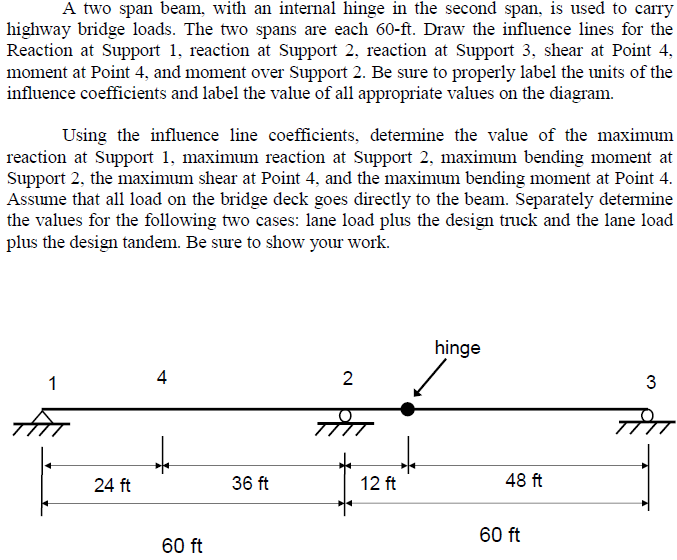 A two span beam, with an internal hinge in the second span, is used to carry highway bridge loads. The two spans are each 60-ft. Draw the influence lines for the Reaction at Support 1, reaction at Support 2, reaction at Support 3, shear at Point 4, moment at Point 4, and moment over Support 2. Be sure to properly label the units of the influence coefficients and label the value of all appropriate values on the diagram.

Using the influence line coefficients, determine the value of the maximum reaction at Support 1, maximum reaction at Support 2, maximum bending moment at Support 2, the maximum shear at Point 4, and the maximum bending moment at Point 4. Assume that all load on the bridge deck goes directly to the beam. Separately determine the values for the following two cases: lane load plus the design truck and the lane load plus the design tandem. Be sure to show your work.

hinge

1

4

2

3

24 ft

36 ft

12 ft

48 ft

60 ft

60 ft